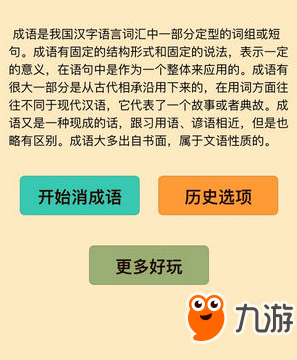 成语是我国汉字语言词汇中一部分定型的词组或短句。成语有固定的结构形式和固定的说法，表示一定的意义，在语句中是作为一个整体来应用的。成语有很大一部分是从古代相承沿用下来的，在用词方面往往不同于现代汉语，它代表了一个故事或者典故。成语又是一种现成的话，跟习用语、谚语相近，但是也略有区别。成语大多出自书面，属于文语性质的。

开始消成语

历史选项

更多好玩

九游